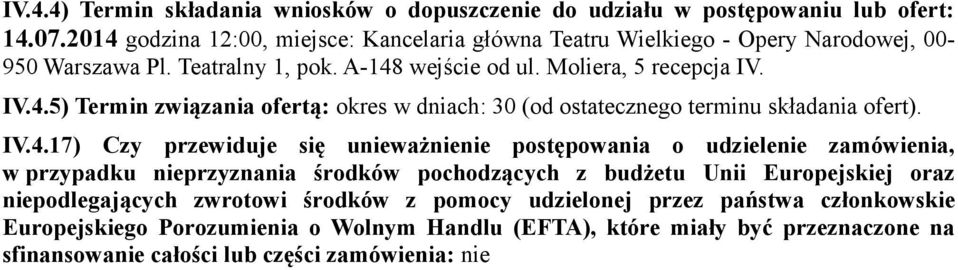 IV.4.4) Termin składania wniosków o dopuszczenie do udziału w postępowaniu lub ofert: 14.07.2014 godzina 12:00, miejsce: Kancelaria główna Teatru Wielkiego - Opery Narodowej, 00-950 Warszawa Pl. Teatralny 1, pok. A-148 wejście od ul. Moliera, 5 recepcja IV.

IV.4.5) Termin związania ofertą: okres w dniach: 30 (od ostatecznego terminu składania ofert).

IV.4.17) Czy przewiduje się unieważnienie postępowania o udzielenie zamówienia, w przypadku nieprzyznania środków pochodzących z budżetu Unii Europejskiej oraz niepodlegających zwrotowi środków z pomocy udzielonej przez państwa członkowskie Europejskiego Porozumienia o Wolnym Handlu (EFTA), które miały być przeznaczone na sfinansowanie całości lub części zamówienia: nie